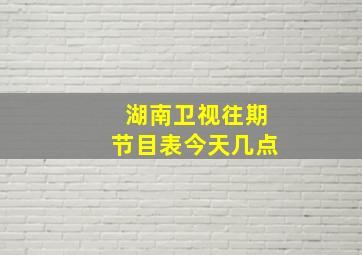 湖南卫视往期
节目表今天几点